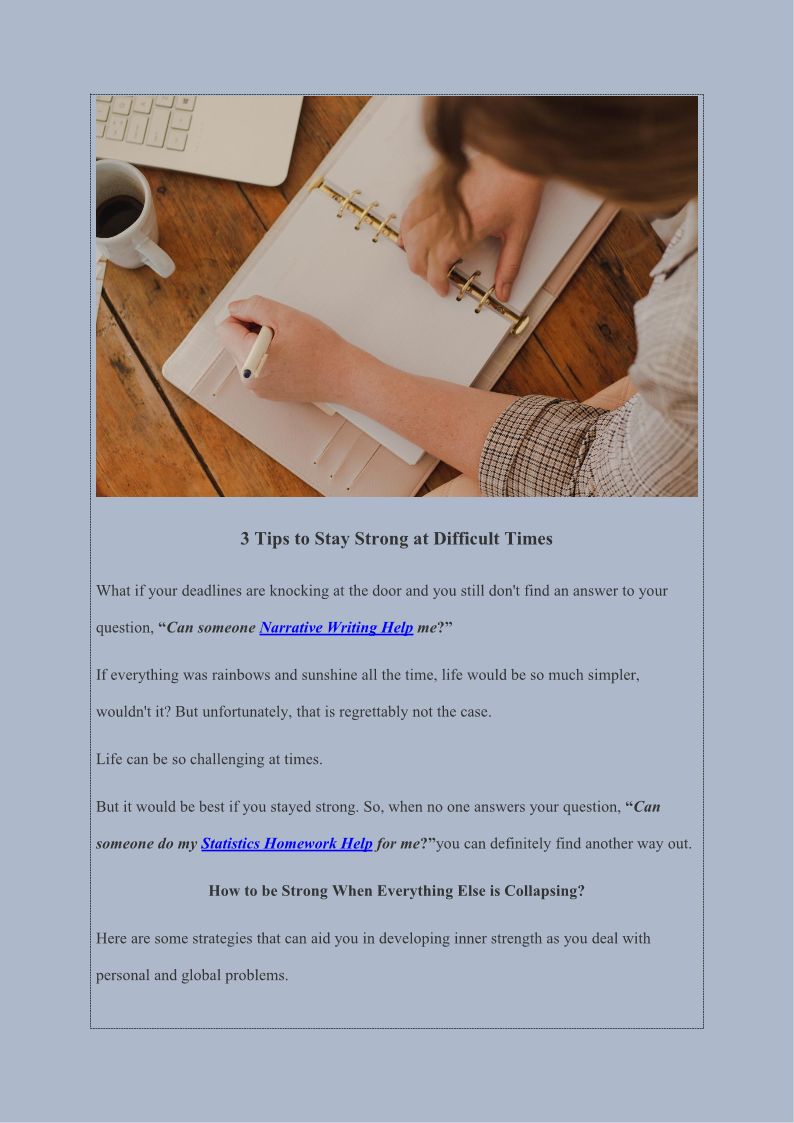 3 Tips to Stay Strong at Difficult Times

What if your deadlines are knocking at the door and you still don't find an answer to your question, "Can someone Narrative Writing Help me?"

If everything was rainbows and sunshine all the time, life would be so much simpler, wouldn't it? But unfortunately, that is regrettably not the case.

Life can be so challenging at times.

But it would be best if you stayed strong. So, when no one answers your question, "Can someone do my Statistics Homework Help for me?"you can definitely find another way out.

How to be Strong When Everything Else is Collapsing?

Here are some strategies that can aid you in developing inner strength as you deal with personal and global problems.